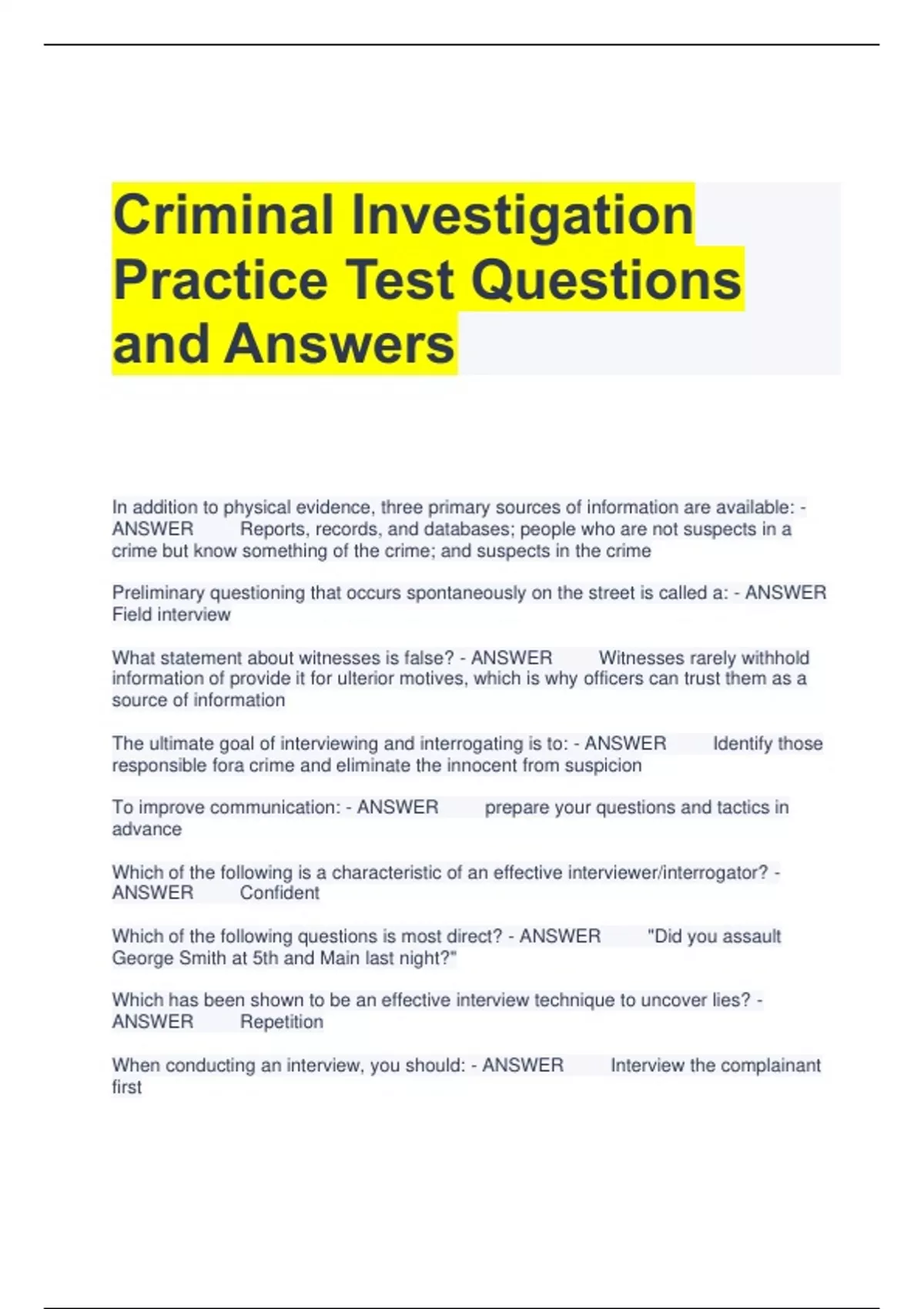 Criminal Investigation Practice Test Questions and Answers

In addition to physical evidence, three primary sources of information are available: - ANSWER Reports, records, and databases; people who are not suspects in a crime but know something of the crime; and suspects in the crime

Preliminary questioning that occurs spontaneously on the street is called a: - ANSWER Field interview

What statement about witnesses is false? - ANSWER Witnesses rarely withhold information of provide it for ulterior motives, which is why officers can trust them as a source of information

The ultimate goal of interviewing and interrogating is to: - ANSWER Identify those responsible fora crime and eliminate the innocent from suspicion

To improve communication: - ANSWER prepare your questions and tactics in advance

Which of the following is a characteristic of an effective interviewer/interrogator? - ANSWER Confident

Which of the following questions is most direct? - ANSWER "Did you assault George Smith at 5th and Main last night?"

Which has been shown to be an effective interview technique to uncover lies? - ANSWER Repetition

When conducting an interview, you should: - ANSWER Interview the complainant first